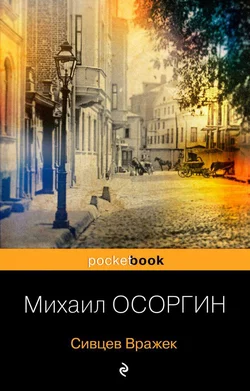 pocketbook

Михаил ОСОРГИН

Сивцев Вражек